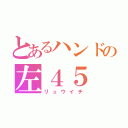 とあるハンドの
左４５
リュウイチ